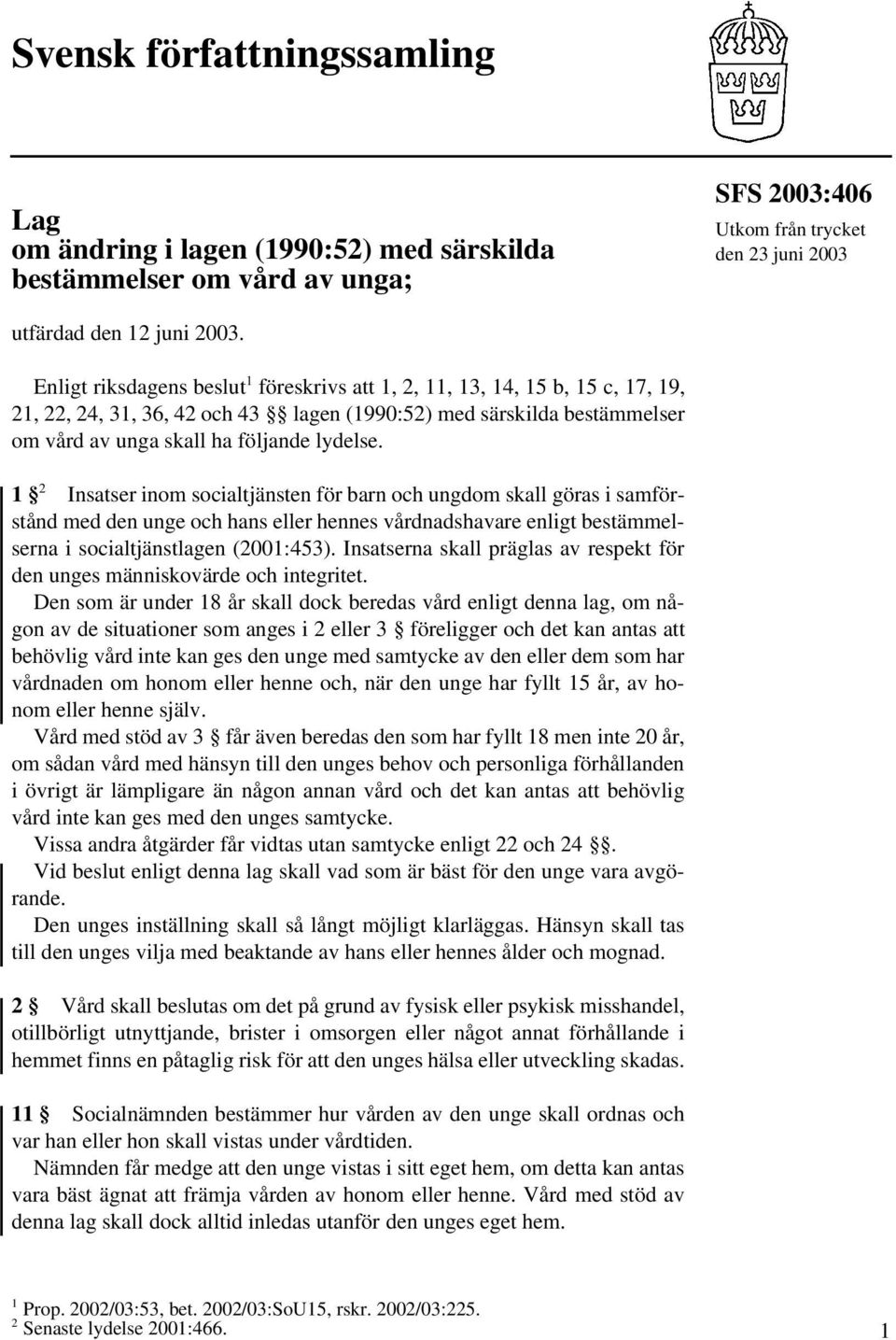 Svensk författningssamling

Lag
om ändring i lagen (1990:52) med särskilda bestämmelser om vård av unga;

SFS 2003:406
Utkom från trycket
den 23 juni 2003

utfärdad den 12 juni 2003.

Enligt riksdagens beslut$^1$ föreskrivs att 1, 2, 11, 13, 14, 15 b, 15 c, 17, 19, 21, 22, 24, 31, 36, 42 och 43 §§ lagen (1990:52) med särskilda bestämmelser om vård av unga skall ha följande lydelse.

1 §$^2$ Insatser inom socialtjänsten för barn och ungdom skall göras i samförstånd med den unge och hans eller hennes vårdnadshavare enligt bestämmelserna i socialtjänstlagen (2001:453). Insatserna skall präglas av respekt för den unges människovärde och integritet.

Den som är under 18 år skall dock beredas vård enligt denna lag, om någon av de situationer som anges i 2 eller 3 § föreligger och det kan antas att behövlig vård inte kan ges den unge med samtycke av den eller dem som har vårdnaden om honom eller henne och, när den unge har fyllt 15 år, av honom eller henne själv.

Vård med stöd av 3 § får även beredas den som har fyllt 18 men inte 20 år, om sådan vård med hänsyn till den unges behov och personliga förhållanden i övrigt är lämpligare än någon annan vård och det kan antas att behövlig vård inte kan ges med den unges samtycke.

Vissa andra åtgärder får vidtas utan samtycke enligt 22 och 24 §§.

Vid beslut enligt denna lag skall vad som är bäst för den unge vara avgörande.

Den unges inställning skall så långt möjligt klarläggas. Hänsyn skall tas till den unges vilja med beaktande av hans eller hennes ålder och mognad.

2 § Vård skall beslutas om det på grund av fysisk eller psykisk misshandel, otillbörligt utnyttjande, brister i omsorgen eller något annat förhållande i hemmet finns en påtaglig risk för att den unges hälsa eller utveckling skadas.

11 § Socialnämnden bestämmer hur vården av den unge skall ordnas och var han eller hon skall vistas under vårdtiden.

Nämnden får medge att den unge vistas i sitt eget hem, om detta kan antas vara bäst ägnat att främja vården av honom eller henne. Vård med stöd av denna lag skall dock alltid inledas utanför den unges eget hem.

$^1$ Prop. 2002/03:53, bet. 2002/03:SoU15, rskr. 2002/03:225.
$^2$ Senaste lydelse 2001:466.

1